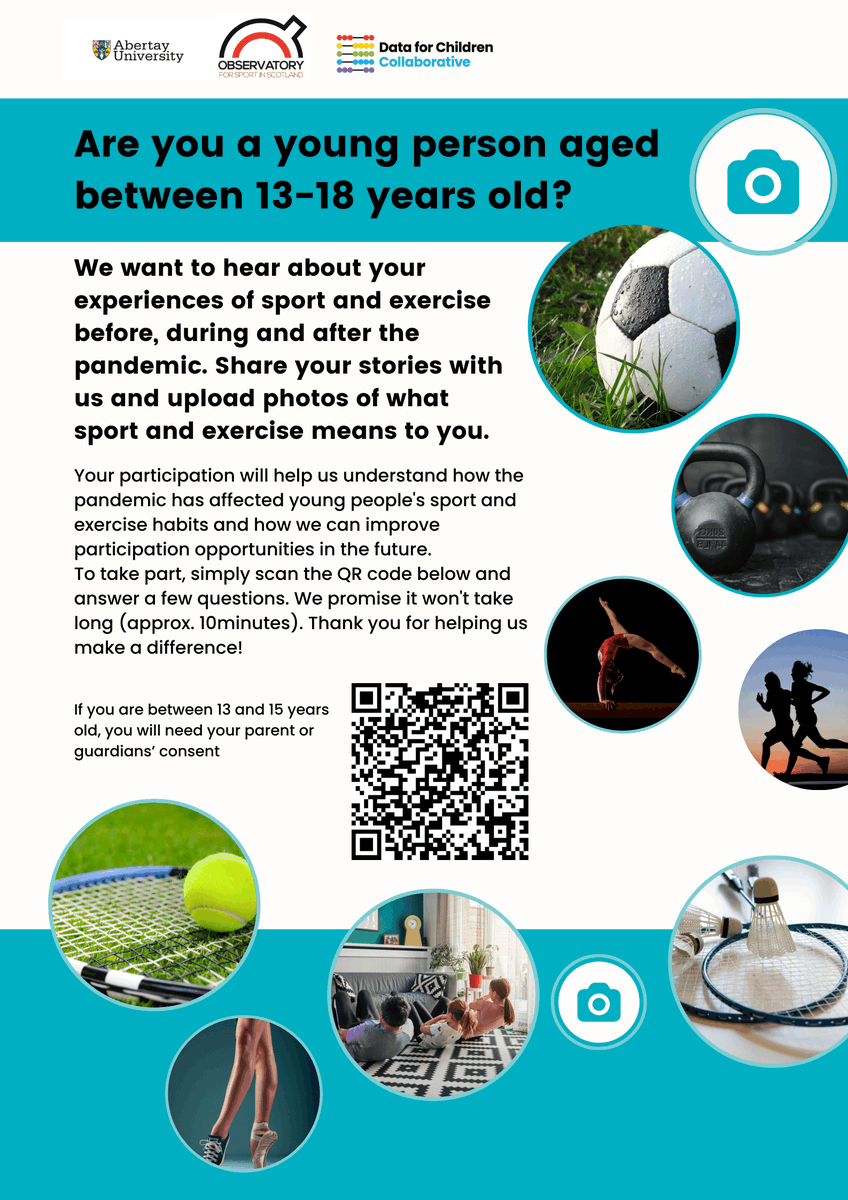 Abertay University

OBSERVATORY FOR SPORT IN SCOTLAND

Data for Children Collaborative

Are you a young person aged between 13-18 years old?

We want to hear about your experiences of sport and exercise before, during and after the pandemic. Share your stories with us and upload photos of what sport and exercise means to you.

Your participation will help us understand how the pandemic has affected young people's sport and exercise habits and how we can improve participation opportunities in the future.
To take part, simply scan the QR code below and answer a few questions. We promise it won't take long (approx. 10minutes). Thank you for helping us make a difference!

If you are between 13 and 15 years old, you will need your parent or guardians' consent